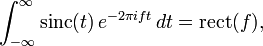 $\int_{-\infty}^{\infty} \operatorname{sinc}(t)\, e^{-2\pi i f t}\, dt = \operatorname{rect}(f),$